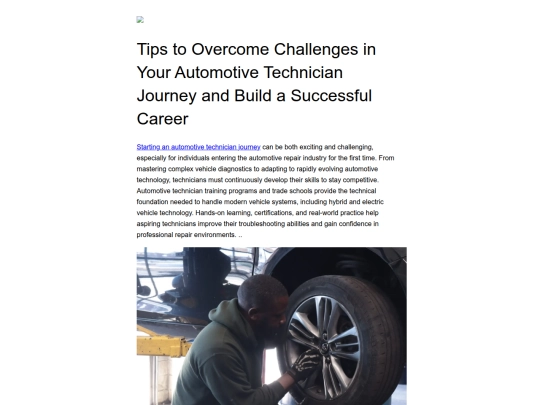 Tips to Overcome Challenges in Your Automotive Technician Journey and Build a Successful Career

Starting an automotive technician journey can be both exciting and challenging, especially for individuals entering the automotive repair industry for the first time. From mastering complex vehicle diagnostics to adapting to rapidly evolving automotive technology, technicians must continuously develop their skills to stay competitive. Automotive technician training programs and trade schools provide the technical foundation needed to handle modern vehicle systems, including hybrid and electric vehicle technology. Hands-on learning, certifications, and real-world practice help aspiring technicians improve their troubleshooting abilities and gain confidence in professional repair environments. ..